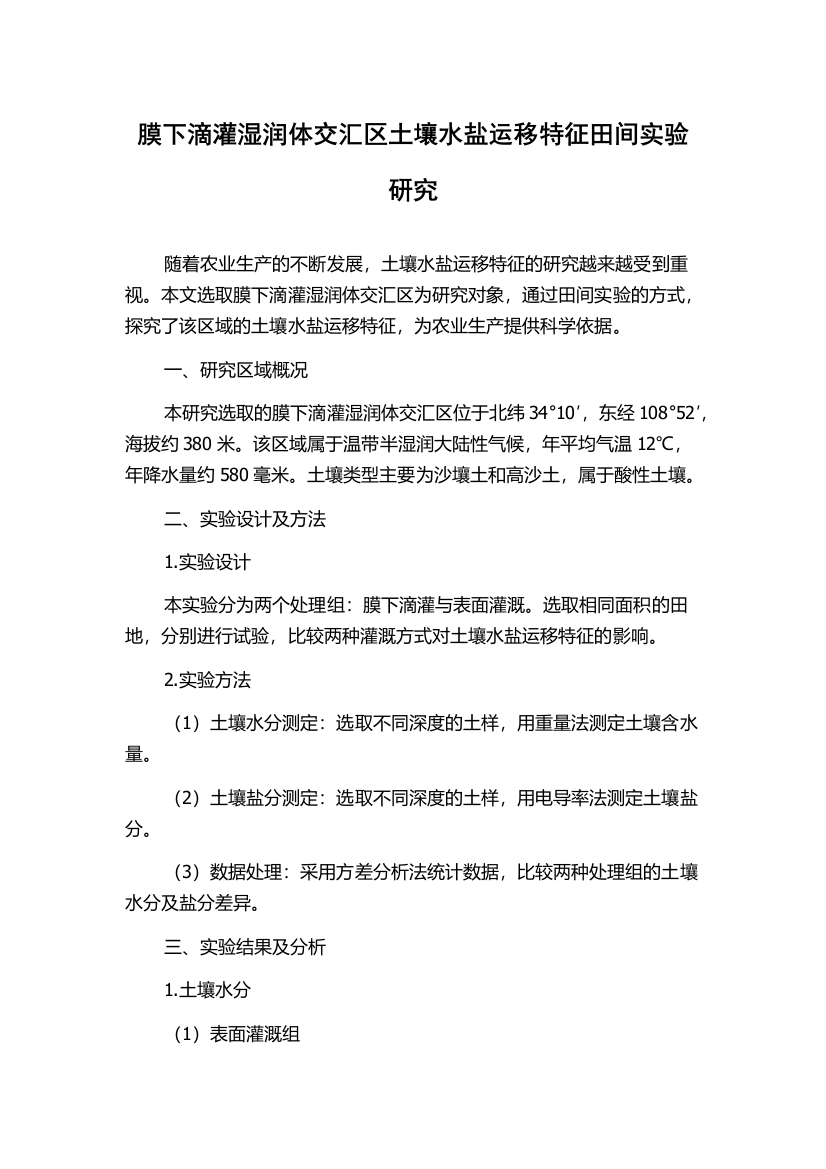 膜下滴灌湿润体交汇区土壤水盐运移特征田间实验研究

随着农业生产的不断发展，土壤水盐运移特征的研究越来越受到重视。本文选取膜下滴灌湿润体交汇区为研究对象，通过田间实验的方式，探究了该区域的土壤水盐运移特征，为农业生产提供科学依据。

一、研究区域概况

本研究选取的膜下滴灌湿润体交汇区位于北纬 34°10′，东经 108°52′，海拔约 380 米。该区域属于温带半湿润大陆性气候，年平均气温 12℃，年降水量约 580 毫米。土壤类型主要为沙壤土和高沙土，属于酸性土壤。

二、实验设计及方法

1.实验设计

本实验分为两个处理组：膜下滴灌与表面灌溉。选取相同面积的田地，分别进行试验，比较两种灌溉方式对土壤水盐运移特征的影响。

2.实验方法

（1）土壤水分测定：选取不同深度的土样，用重量法测定土壤含水量。

（2）土壤盐分测定：选取不同深度的土样，用电导率法测定土壤盐分。

（3）数据处理：采用方差分析法统计数据，比较两种处理组的土壤水分及盐分差异。

三、实验结果及分析

1.土壤水分

（1）表面灌溉组